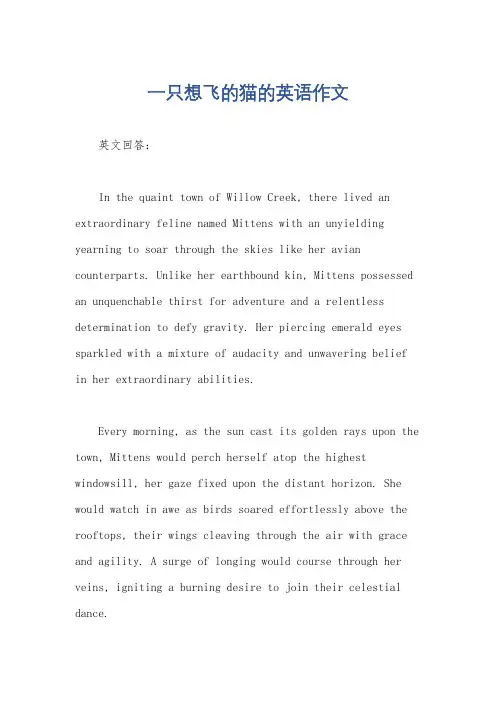 一只想飞的猫的英语作文

英文回答：

In the quaint town of Willow Creek, there lived an extraordinary feline named Mittens with an unyielding yearning to soar through the skies like her avian counterparts. Unlike her earthbound kin, Mittens possessed an unquenchable thirst for adventure and a relentless determination to defy gravity. Her piercing emerald eyes sparkled with a mixture of audacity and unwavering belief in her extraordinary abilities.

Every morning, as the sun cast its golden rays upon the town, Mittens would perch herself atop the highest windowsill, her gaze fixed upon the distant horizon. She would watch in awe as birds soared effortlessly above the rooftops, their wings cleaving through the air with grace and agility. A surge of longing would course through her veins, igniting a burning desire to join their celestial dance.